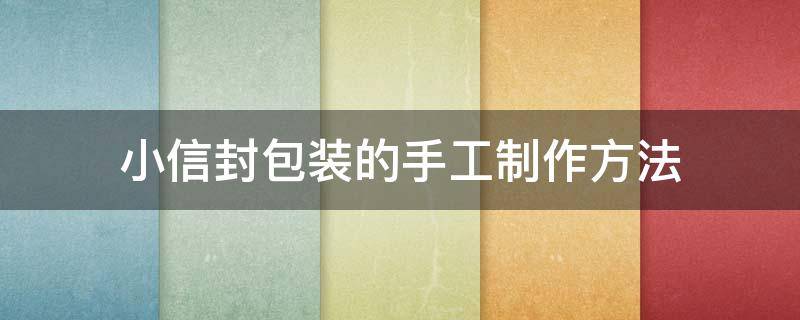 小信封包装的手工制作方法